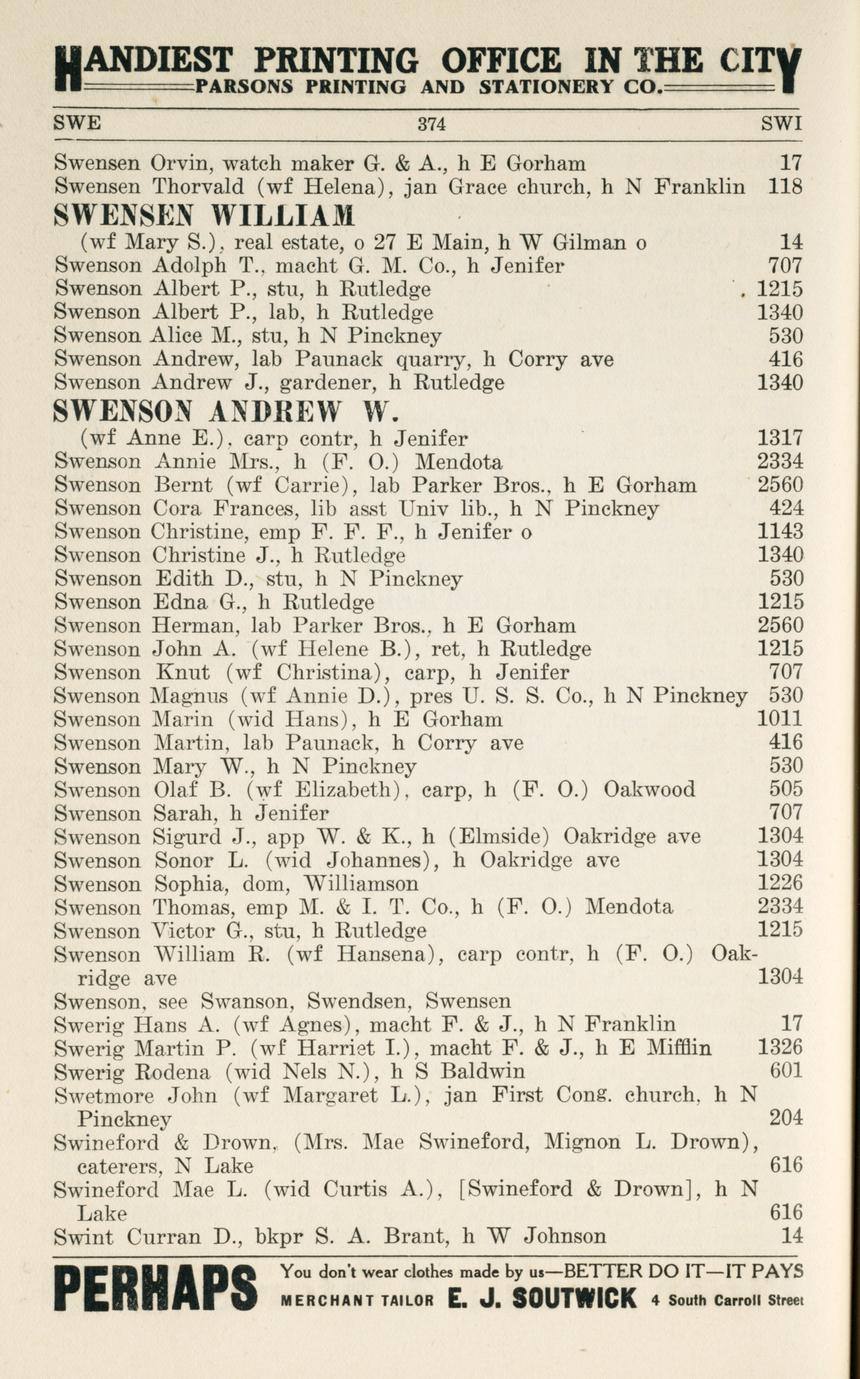 HANDIEST PRINTING OFFICE IN THE CITY
PARSONS PRINTING AND STATIONERY CO.

SWE 374 SWI

Swensen Orvin, watch maker G. & A., h E Gorham 17
Swensen Thorvald (wf Helena), jan Grace church, h N Franklin 118
SWENSEN WILLIAM
(wf Mary S.), real estate, o 27 E Main, h W Gilman o 14
Swenson Adolph T., macht G. M. Co., h Jenifer 707
Swenson Albert P., stu, h Rutledge 1215
Swenson Albert P., lab, h Rutledge 1340
Swenson Alice M., stu, h N Pinckney 530
Swenson Andrew, lab Paunack quarry, h Corry ave 416
Swenson Andrew J., gardener, h Rutledge 1340
SWENSON ANDREW W.
(wf Anne E.), carp contr, h Jenifer 1317
Swenson Annie Mrs., h (F. O.) Mendota 2334
Swenson Bernt (wf Carrie), lab Parker Bros., h E Gorham 2560
Swenson Cora Frances, lib asst Univ lib., h N Pinckney 424
Swenson Christine, emp F. F. F., h Jenifer o 1143
Swenson Christine J., h Rutledge 1340
Swenson Edith D., stu, h N Pinckney 530
Swenson Edna G., h Rutledge 1215
Swenson Herman, lab Parker Bros., h E Gorham 2560
Swenson John A. (wf Helene B.), ret, h Rutledge 1215
Swenson Knut (wf Christina), carp, h Jenifer 707
Swenson Magnus (wf Annie D.), pres U. S. S. Co., h N Pinckney 530
Swenson Marin (wid Hans), h E Gorham 1011
Swenson Martin, lab Paunack, h Corry ave 416
Swenson Mary W., h N Pinckney 530
Swenson Olaf B. (wf Elizabeth), carp, h (F. O.) Oakwood 505
Swenson Sarah, h Jenifer 707
Swenson Sigurd J., app W. & K., h (Elmside) Oakridge ave 1304
Swenson Sonor L. (wid Johannes), h Oakridge ave 1304
Swenson Sophia, dom, Williamson 1226
Swenson Thomas, emp M. & I. T. Co., h (F. O.) Mendota 2334
Swenson Victor G., stu, h Rutledge 1215
Swenson William R. (wf Hansena), carp contr, h (F. O.) Oakridge ave 1304
Swenson, see Swanson, Swendsen, Swensen
Swerig Hans A. (wf Agnes), macht F. & J., h N Franklin 17
Swerig Martin P. (wf Harriet I.), macht F. & J., h E Mifflin 1326
Swerig Rodena (wid Nels N.), h S Baldwin 601
Swetmore John (wf Margaret L.), jan First Cong. church, h N Pinckney 204
Swineford & Drown, (Mrs. Mae Swineford, Mignon L. Drown), caterers, N Lake 616
Swineford Mae L. (wid Curtis A.), [Swineford & Drown], h N Lake 616
Swint Curran D., bkpr S. A. Brant, h W Johnson 14

PERHAPS You don't wear clothes made by us—BETTER DO IT—IT PAYS
MERCHANT TAILOR E. J. SOUTWICK 4 South Carroll Street